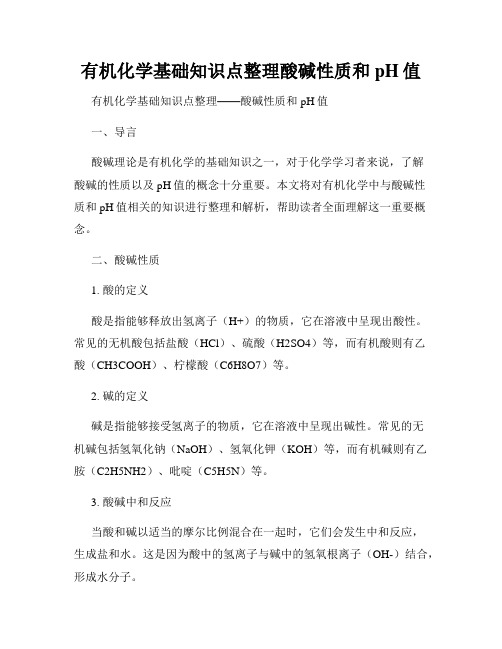 有机化学基础知识点整理酸碱性质和 pH 值

有机化学基础知识点整理——酸碱性质和 pH 值

一、导言

酸碱理论是有机化学的基础知识之一，对于化学学习者来说，了解酸碱的性质以及 pH 值的概念十分重要。本文将对有机化学中与酸碱性质和 pH 值相关的知识进行整理和解析，帮助读者全面理解这一重要概念。

二、酸碱性质

1. 酸的定义

酸是指能够释放出氢离子（H+）的物质，它在溶液中呈现出酸性。常见的无机酸包括盐酸（HCl）、硫酸（H2SO4）等，而有机酸则有乙酸（CH3COOH）、柠檬酸（C6H8O7）等。

2. 碱的定义

碱是指能够接受氢离子的物质，它在溶液中呈现出碱性。常见的无机碱包括氢氧化钠（NaOH）、氢氧化钾（KOH）等，而有机碱则有乙胺（C2H5NH2）、吡啶（C5H5N）等。

3. 酸碱中和反应

当酸和碱以适当的摩尔比例混合在一起时，它们会发生中和反应，生成盐和水。这是因为酸中的氢离子与碱中的氢氧根离子（OH-）结合，形成水分子。